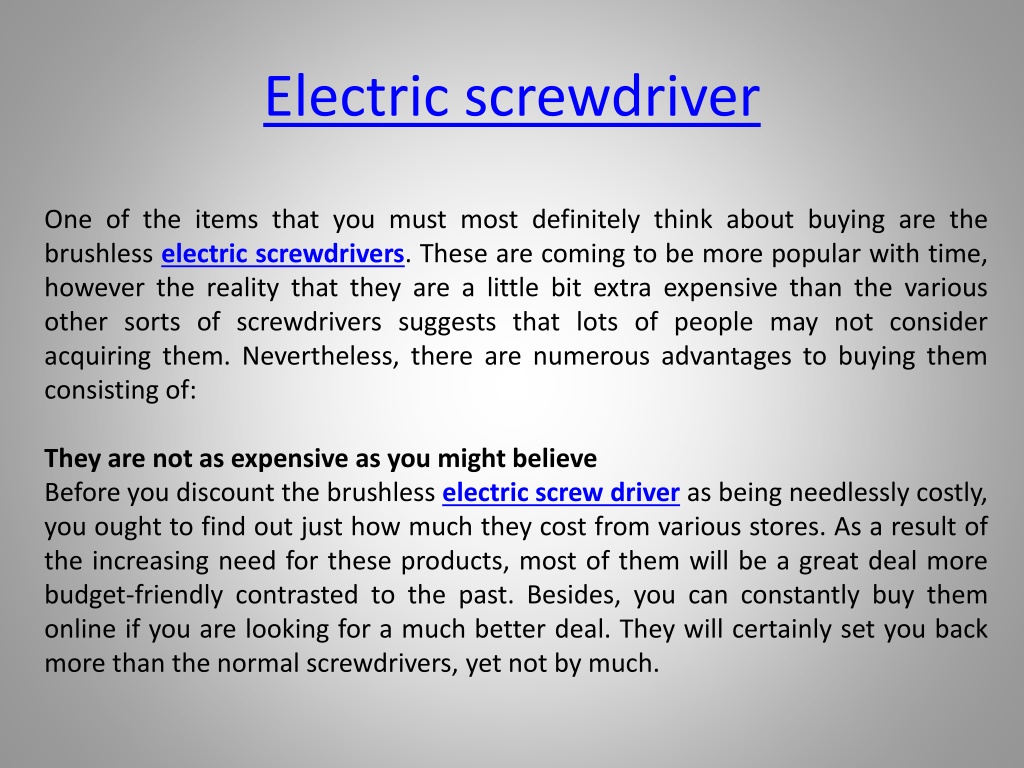 Electric screwdriver

One of the items that you must most definitely think about buying are the brushless electric screwdrivers. These are coming to be more popular with time, however the reality that they are a little bit extra expensive than the various other sorts of screwdrivers suggests that lots of people may not consider acquiring them. Nevertheless, there are numerous advantages to buying them consisting of:

They are not as expensive as you might believe
Before you discount the brushless electric screw driver as being needlessly costly, you ought to find out just how much they cost from various stores. As a result of the increasing need for these products, most of them will be a great deal more budget-friendly contrasted to the past. Besides, you can constantly buy them online if you are looking for a much better deal. They will certainly set you back more than the normal screwdrivers, yet not by much.